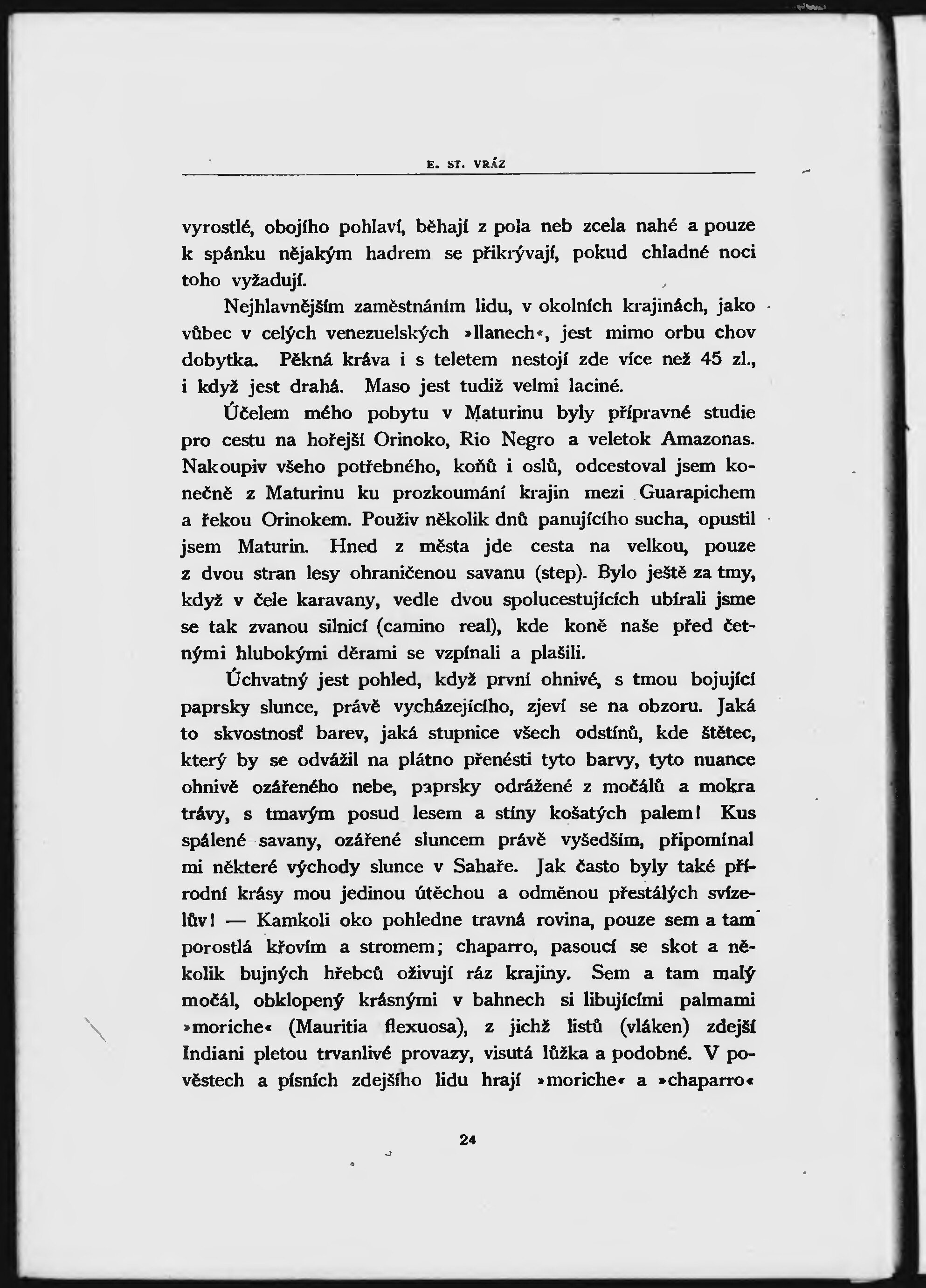 E. ST. VRÁZ

vyrostlé, obojího pohlaví, běhají z pola neb zcela nahé a pouze k spánku nějakým hadrem se přikrývají, pokud chladné noci toho vyžadují.

Nejhlavnějším zaměstnáním lidu, v okolních krajinách, jako vůbec v celých venezuelských »llanech«, jest mimo orbu chov dobytka. Pěkná kráva i s teletem nestojí zde více než 45 zl., i když jest drahá. Maso jest tudiž velmi laciné.

Účelem mého pobytu v Maturinu byly přípravné studie pro cestu na hořejší Orinoko, Rio Negro a veletok Amazonas. Nakoupiv všeho potřebného, koňů i oslů, odcestoval jsem konečně z Maturinu ku prozkoumání krajin mezi Guarapichem a řekou Orinokem. Použiv několik dnů panujícího sucha, opustil jsem Maturin. Hned z města jde cesta na velkou, pouze z dvou stran lesy ohraničenou savanu (step). Bylo ještě za tmy, když v čele karavany, vedle dvou spolucestujících ubírali jsme se tak zvanou silnicí (camino real), kde koně naše před četnými hlubokými děrami se vzpínali a plašili.

Úchvatný jest pohled, když první ohnivé, s tmou bojující paprsky slunce, právě vycházejícího, zjeví se na obzoru. Jaká to skvostnosť barev, jaká stupnice všech odstínů, kde štětec, který by se odvážil na plátno přenésti tyto barvy, tyto nuance ohnivě ozářeného nebe, paprsky odrážené z močálů a mokra trávy, s tmavým posud lesem a stíny košatých palem! Kus spálené savany, ozářené sluncem právě vyšedším, připomínal mi některé východy slunce v Sahaře. Jak často byly také přírodní krásy mou jedinou útěchou a odměnou přestálých svízelův! — Kamkoli oko pohledne travná rovina, pouze sem a tam porostlá křovím a stromem; chaparro, pasoucí se skot a několik bujných hřebců oživují ráz krajiny. Sem a tam malý močál, obklopený krásnými v bahnech si libujícími palmami »moriche« (Mauritia flexuosa), z jichž listů (vláken) zdejší Indiani pletou trvanlivé provazy, visutá lůžka a podobné. V pověstech a písních zdejšího lidu hrají »moriche« a »chaparro«

24